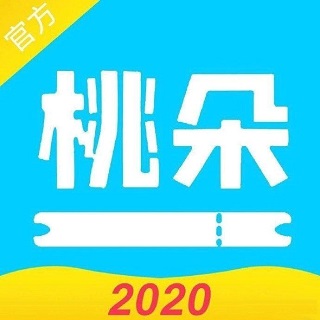 官方

桃朵

2020